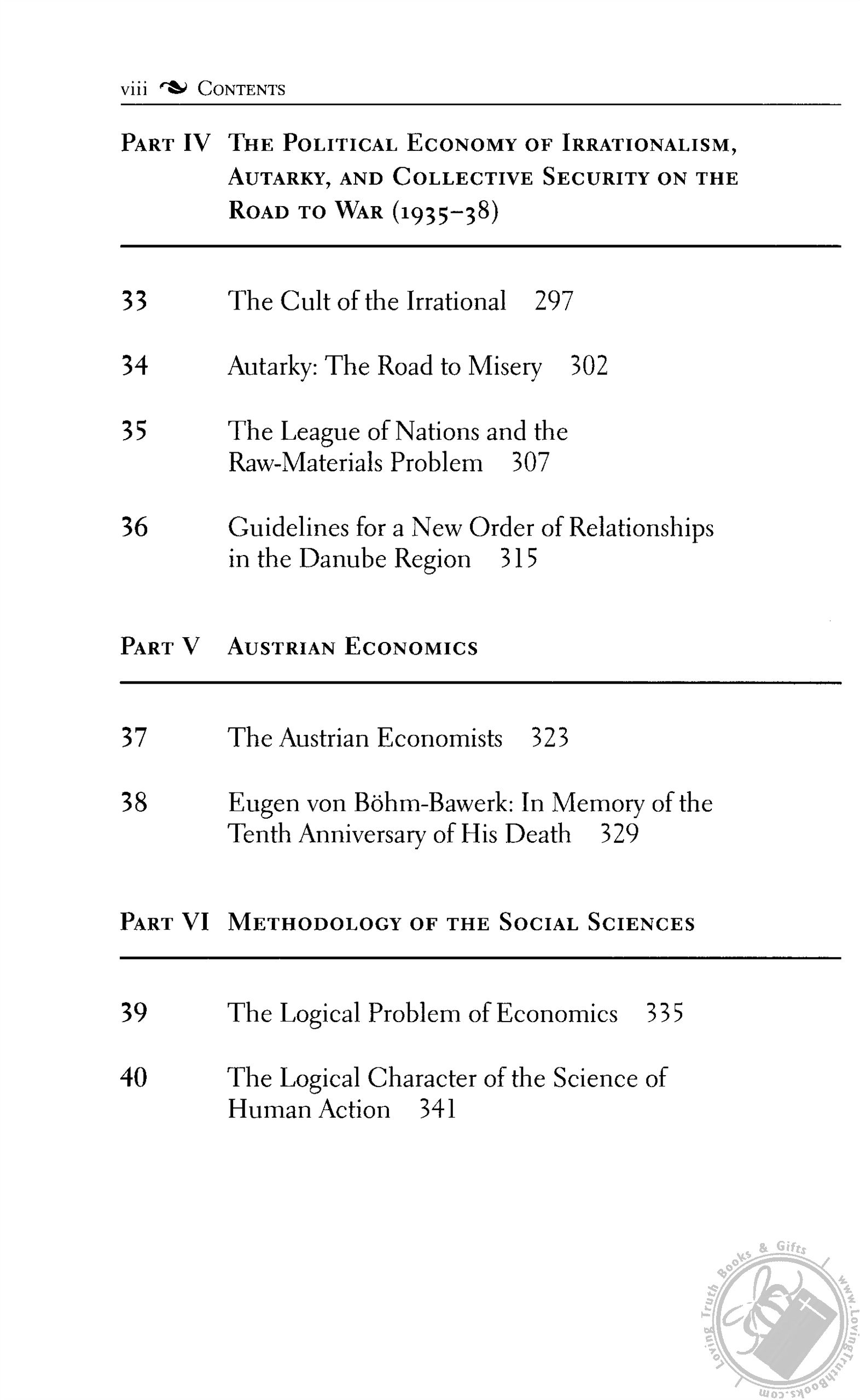 viii CONTENTS

PART IV THE POLITICAL ECONOMY OF IRRATIONALISM, AUTARKY, AND COLLECTIVE SECURITY ON THE ROAD TO WAR (1935–38)

33 The Cult of the Irrational 297

34 Autarky: The Road to Misery 302

35 The League of Nations and the Raw-Materials Problem 307

36 Guidelines for a New Order of Relationships in the Danube Region 315

PART V AUSTRIAN ECONOMICS

37 The Austrian Economists 323

38 Eugen von Böhm-Bawerk: In Memory of the Tenth Anniversary of His Death 329

PART VI METHODOLOGY OF THE SOCIAL SCIENCES

39 The Logical Problem of Economics 335

40 The Logical Character of the Science of Human Action 341

Loving Truth Books & Gifts www.LovingTruthBooks.com